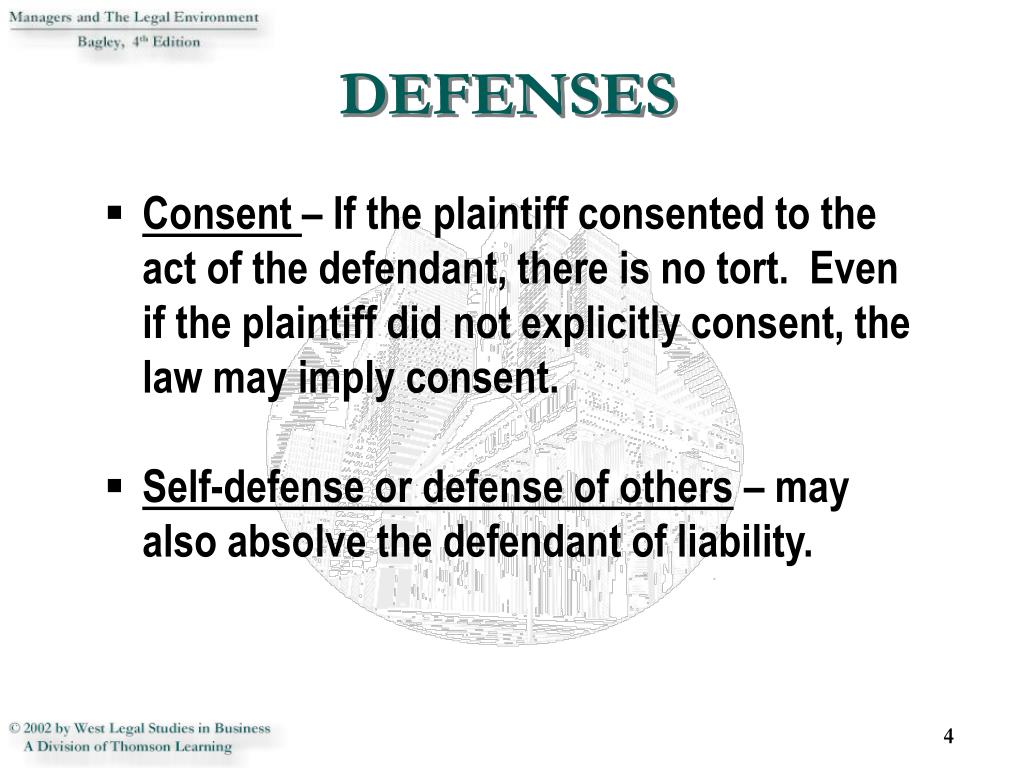 Managers and The Legal Environment
Bagley, 4th Edition

DEFENSES

▪ Consent – If the plaintiff consented to the act of the defendant, there is no tort. Even if the plaintiff did not explicitly consent, the law may imply consent.

▪ Self-defense or defense of others – may also absolve the defendant of liability.

© 2002 by West Legal Studies in Business
A Division of Thomson Learning

4